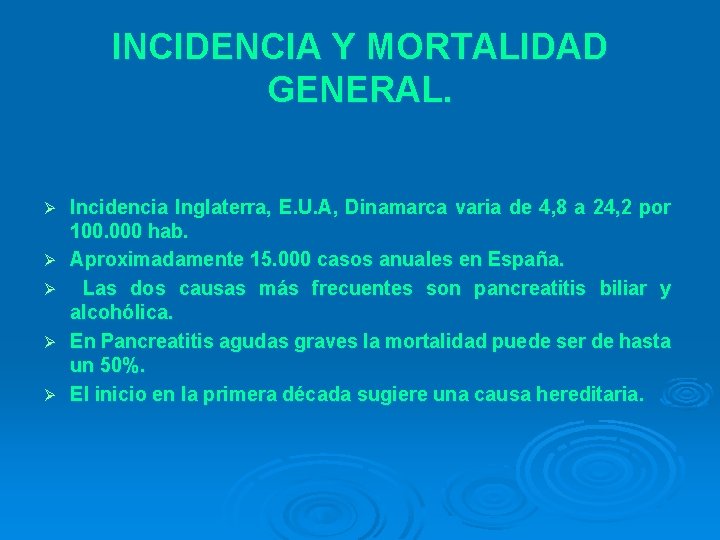 INCIDENCIA Y MORTALIDAD GENERAL.

➢ Incidencia Inglaterra, E.U.A, Dinamarca varia de 4,8 a 24,2 por 100.000 hab.
➢ Aproximadamente 15.000 casos anuales en España.
➢ Las dos causas más frecuentes son pancreatitis biliar y alcohólica.
➢ En Pancreatitis agudas graves la mortalidad puede ser de hasta un 50%.
➢ El inicio en la primera década sugiere una causa hereditaria.